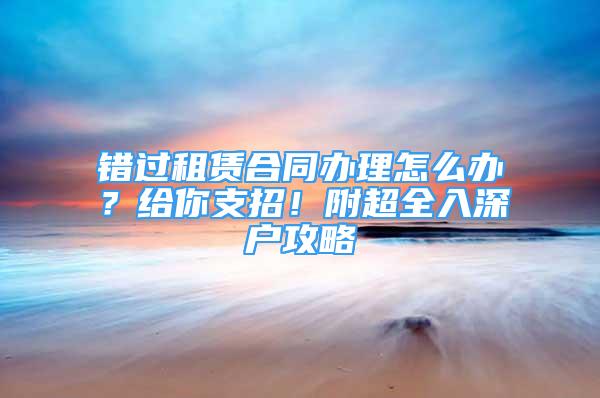 错过租赁合同办理怎么办？给你支招！附超全入深户攻略